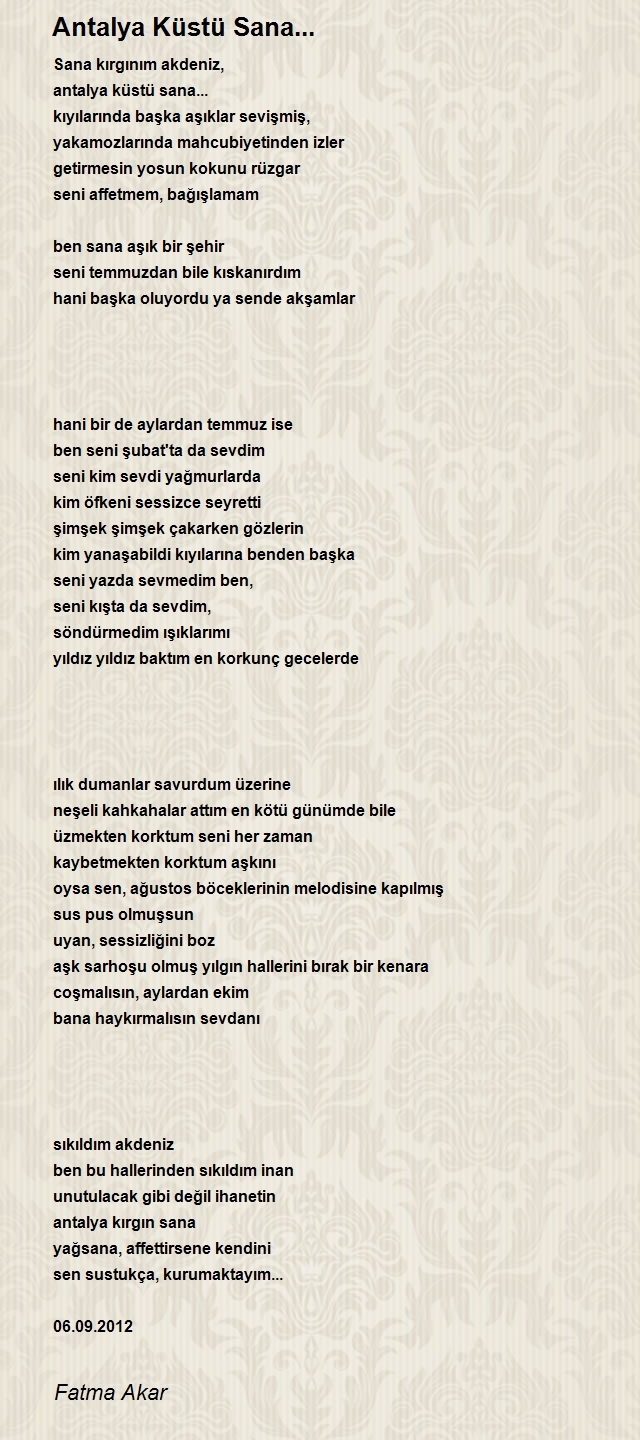 Antalya Küstü Sana...

Sana kırgınım akdeniz,
antalya küstü sana...
kıyılarında başka aşıklar sevişmiş,
yakamozlarında mahcubiyetinden izler
getirmesin yosun kokunu rüzgar
seni affetmem, bağışlamam

ben sana aşık bir şehir
seni temmuzdan bile kıskanırdım
hani başka oluyordu ya sende akşamlar

hani bir de aylardan temmuz ise
ben seni şubat'ta da sevdim
seni kim sevdi yağmurlarda
kim öfkeni sessizce seyretti
şimşek şimşek çakarken gözlerin
kim yanaşabildi kıyılarına benden başka
seni yazda sevmedim ben,
seni kışta da sevdim,
söndürmedim ışıklarımı
yıldız yıldız baktım en korkunç gecelerde

ılık dumanlar savurdum üzerine
neşeli kahkahalar attım en kötü günümde bile
üzmekten korktum seni her zaman
kaybetmekten korktum aşkını
oysa sen, ağustos böceklerinin melodisine kapılmış
sus pus olmuşsun
uyan, sessizliğini boz
aşk sarhoşu olmuş yılgın hallerini bırak bir kenara
coşmalısın, aylardan ekim
bana haykırmalısın sevdanı

sıkıldım akdeniz
ben bu hallerinden sıkıldım inan
unutulacak gibi değil ihanetin
antalya kırgın sana
yağsana, affettirsene kendini
sen sustukça, kurumaktayım...

06.09.2012

Fatma Akar